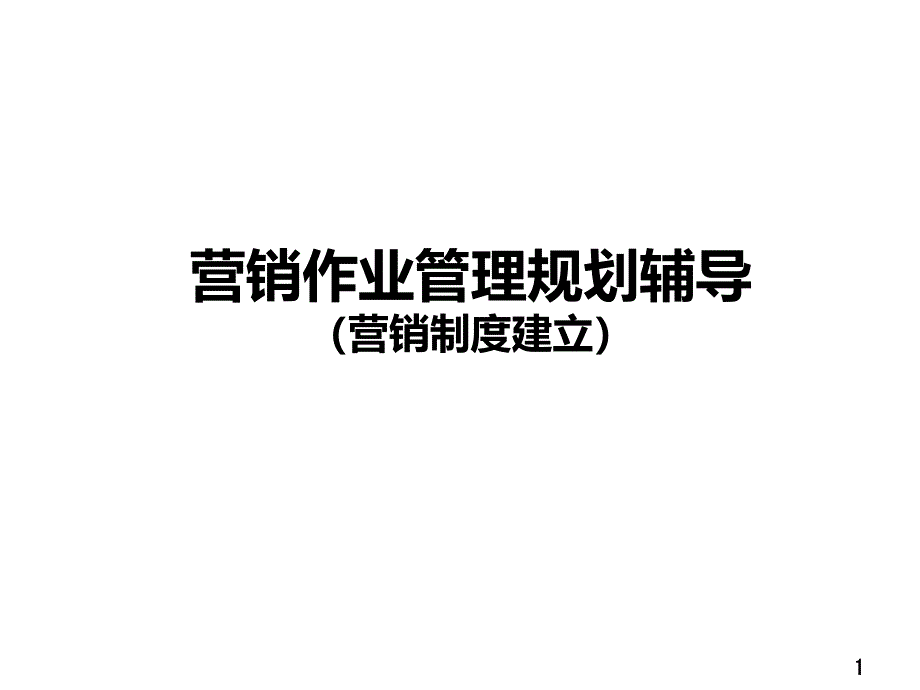 营销作业管理规划辅导
(营销制度建立)

1